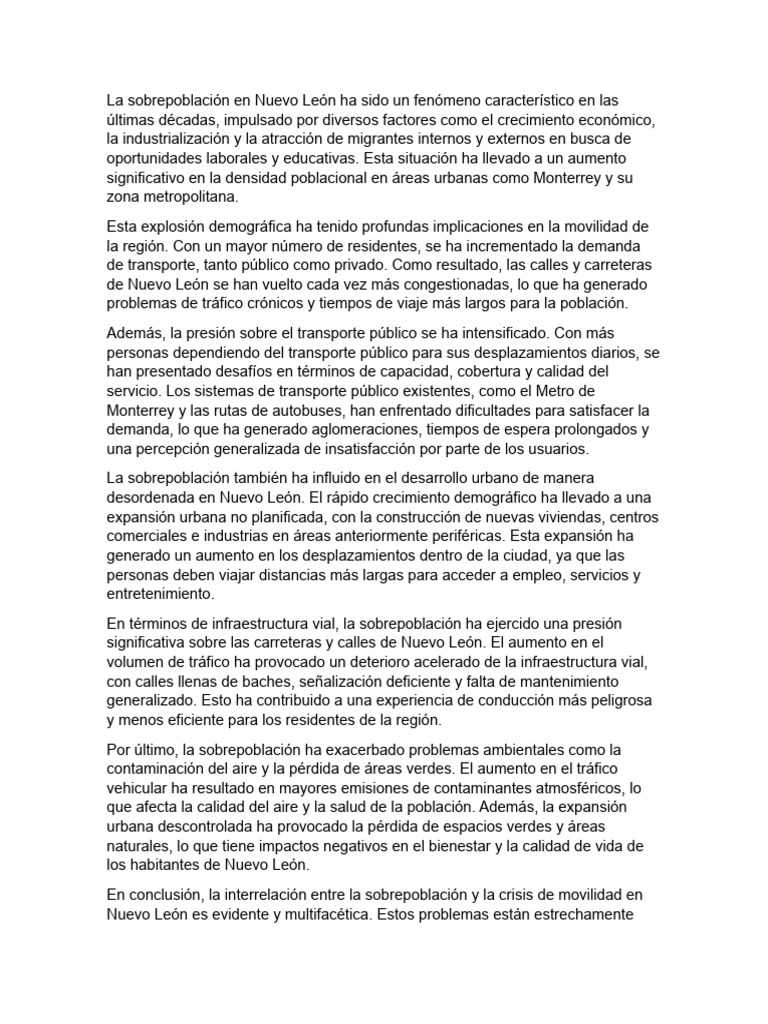 La sobrepoblación en Nuevo León ha sido un fenómeno característico en las últimas décadas, impulsado por diversos factores como el crecimiento económico, la industrialización y la atracción de migrantes internos y externos en busca de oportunidades laborales y educativas. Esta situación ha llevado a un aumento significativo en la densidad poblacional en áreas urbanas como Monterrey y su zona metropolitana.

Esta explosión demográfica ha tenido profundas implicaciones en la movilidad de la región. Con un mayor número de residentes, se ha incrementado la demanda de transporte, tanto público como privado. Como resultado, las calles y carreteras de Nuevo León se han vuelto cada vez más congestionadas, lo que ha generado problemas de tráfico crónicos y tiempos de viaje más largos para la población.

Además, la presión sobre el transporte público se ha intensificado. Con más personas dependiendo del transporte público para sus desplazamientos diarios, se han presentado desafíos en términos de capacidad, cobertura y calidad del servicio. Los sistemas de transporte público existentes, como el Metro de Monterrey y las rutas de autobuses, han enfrentado dificultades para satisfacer la demanda, lo que ha generado aglomeraciones, tiempos de espera prolongados y una percepción generalizada de insatisfacción por parte de los usuarios.

La sobrepoblación también ha influido en el desarrollo urbano de manera desordenada en Nuevo León. El rápido crecimiento demográfico ha llevado a una expansión urbana no planificada, con la construcción de nuevas viviendas, centros comerciales e industrias en áreas anteriormente periféricas. Esta expansión ha generado un aumento en los desplazamientos dentro de la ciudad, ya que las personas deben viajar distancias más largas para acceder a empleo, servicios y entretenimiento.

En términos de infraestructura vial, la sobrepoblación ha ejercido una presión significativa sobre las carreteras y calles de Nuevo León. El aumento en el volumen de tráfico ha provocado un deterioro acelerado de la infraestructura vial, con calles llenas de baches, señalización deficiente y falta de mantenimiento generalizado. Esto ha contribuido a una experiencia de conducción más peligrosa y menos eficiente para los residentes de la región.

Por último, la sobrepoblación ha exacerbado problemas ambientales como la contaminación del aire y la pérdida de áreas verdes. El aumento en el tráfico vehicular ha resultado en mayores emisiones de contaminantes atmosféricos, lo que afecta la calidad del aire y la salud de la población. Además, la expansión urbana descontrolada ha provocado la pérdida de espacios verdes y áreas naturales, lo que tiene impactos negativos en el bienestar y la calidad de vida de los habitantes de Nuevo León.

En conclusión, la interrelación entre la sobrepoblación y la crisis de movilidad en Nuevo León es evidente y multifacética. Estos problemas están estrechamente